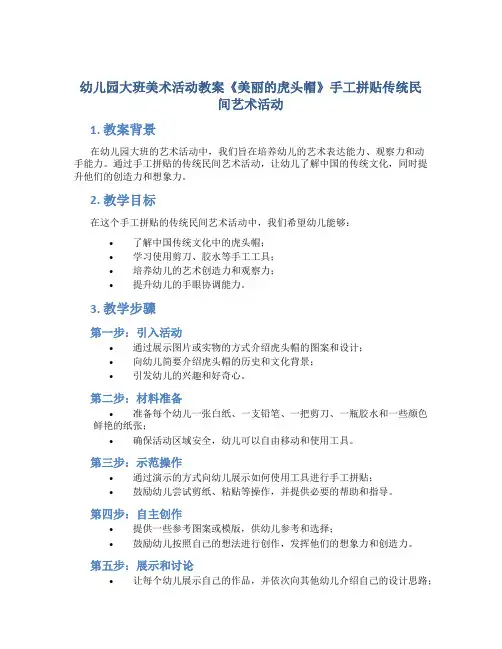 幼儿园大班美术活动教案《美丽的虎头帽》手工拼贴传统民间艺术活动

1. 教案背景

在幼儿园大班的艺术活动中，我们旨在培养幼儿的艺术表达能力、观察力和动手能力。通过手工拼贴的传统民间艺术活动，让幼儿了解中国的传统文化，同时提升他们的创造力和想象力。

2. 教学目标

在这个手工拼贴的传统民间艺术活动中，我们希望幼儿能够：

• 了解中国传统文化中的虎头帽；
• 学习使用剪刀、胶水等手工工具；
• 培养幼儿的艺术创造力和观察力；
• 提升幼儿的手眼协调能力。

3. 教学步骤

第一步：引入活动

• 通过展示图片或实物的方式介绍虎头帽的图案和设计；
• 向幼儿简要介绍虎头帽的历史和文化背景；
• 引发幼儿的兴趣和好奇心。

第二步：材料准备

• 准备每个幼儿一张白纸、一支铅笔、一把剪刀、一瓶胶水和一些颜色鲜艳的纸张；
• 确保活动区域安全，幼儿可以自由移动和使用工具。

第三步：示范操作

• 通过演示的方式向幼儿展示如何使用工具进行手工拼贴；
• 鼓励幼儿尝试剪纸、粘贴等操作，并提供必要的帮助和指导。

第四步：自主创作

• 提供一些参考图案或模版，供幼儿参考和选择；
• 鼓励幼儿按照自己的想法进行创作，发挥他们的想象力和创造力。

第五步：展示和讨论

• 让每个幼儿展示自己的作品，并依次向其他幼儿介绍自己的设计思路；